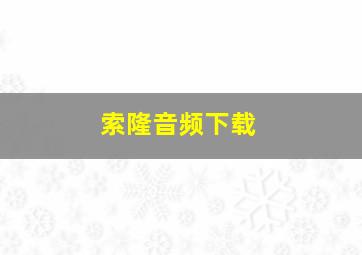 索隆音频下载